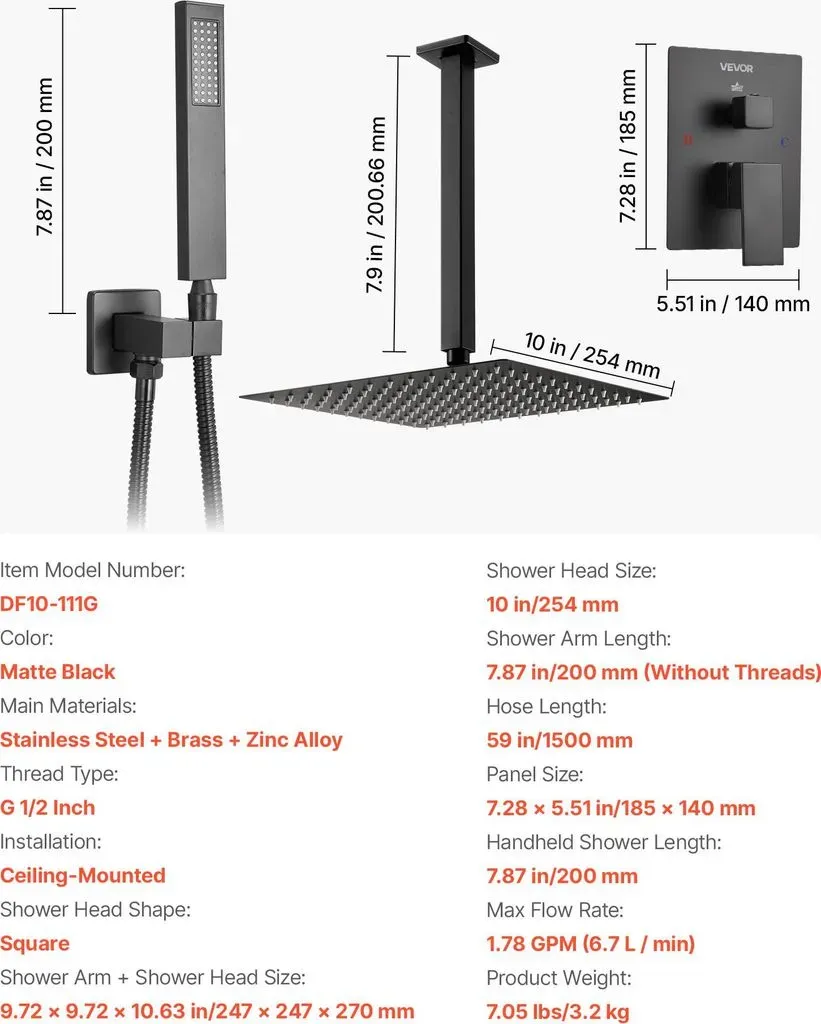 7.87 in / 200 mm

7.9 in / 200.66 mm

10 in / 254 mm

VEVOR

7.28 in / 185 mm

5.51 in / 140 mm

Item Model Number:
DF10-111G
Color:
Matte Black
Main Materials:
Stainless Steel + Brass + Zinc Alloy
Thread Type:
G 1/2 Inch
Installation:
Ceiling-Mounted
Shower Head Shape:
Square
Shower Arm + Shower Head Size:
9.72 × 9.72 × 10.63 in/247 × 247 × 270 mm

Shower Head Size:
10 in/254 mm
Shower Arm Length:
7.87 in/200 mm (Without Threads)
Hose Length:
59 in/1500 mm
Panel Size:
7.28 × 5.51 in/185 × 140 mm
Handheld Shower Length:
7.87 in/200 mm
Max Flow Rate:
1.78 GPM (6.7 L / min)
Product Weight:
7.05 lbs/3.2 kg